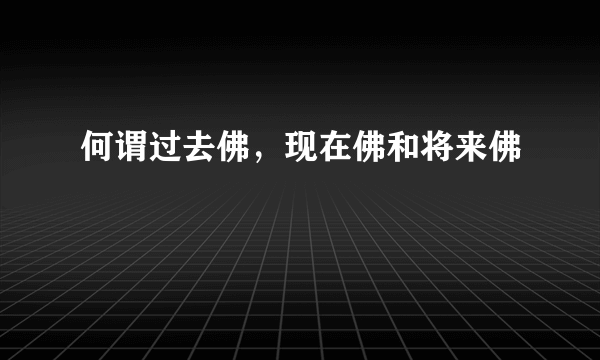 何谓过去佛，现在佛和将来佛